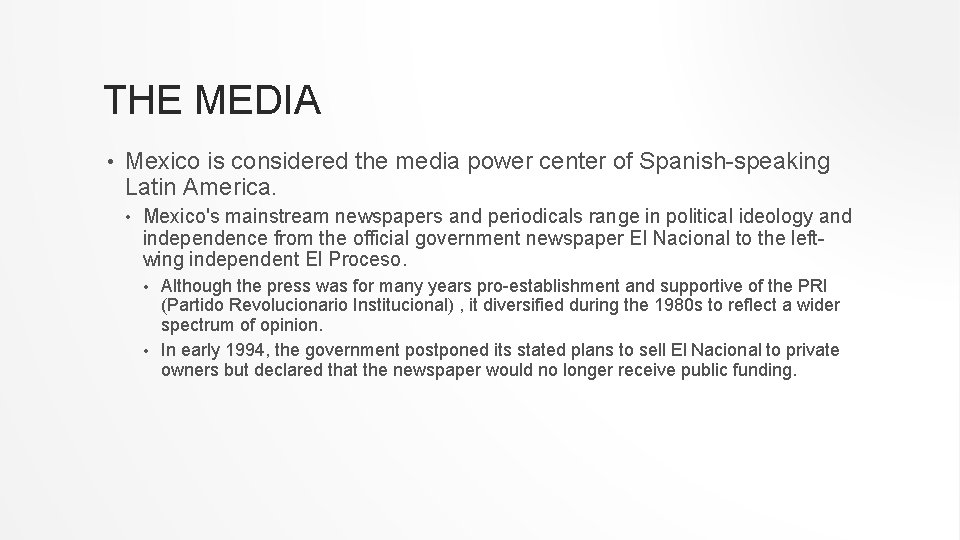 THE MEDIA

• Mexico is considered the media power center of Spanish-speaking Latin America.

• Mexico's mainstream newspapers and periodicals range in political ideology and independence from the official government newspaper El Nacional to the left-wing independent El Proceso.

• Although the press was for many years pro-establishment and supportive of the PRI (Partido Revolucionario Institucional) , it diversified during the 1980s to reflect a wider spectrum of opinion.

• In early 1994, the government postponed its stated plans to sell El Nacional to private owners but declared that the newspaper would no longer receive public funding.